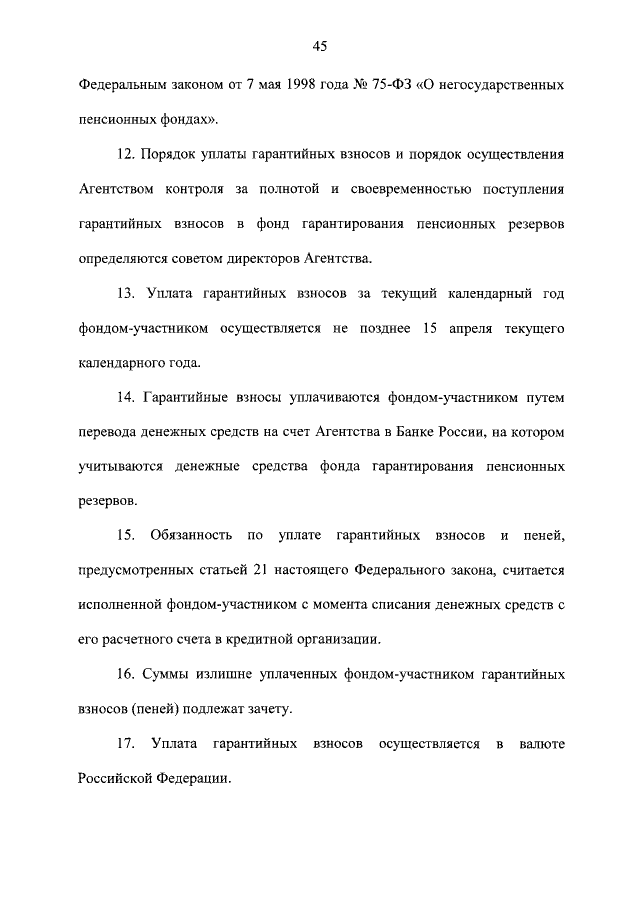 45

Федеральным законом от 7 мая 1998 года № 75-ФЗ «О негосударственных пенсионных фондах».

12. Порядок уплаты гарантийных взносов и порядок осуществления Агентством контроля за полнотой и своевременностью поступления гарантийных взносов в фонд гарантирования пенсионных резервов определяются советом директоров Агентства.

13. Уплата гарантийных взносов за текущий календарный год фондом-участником осуществляется не позднее 15 апреля текущего календарного года.

14. Гарантийные взносы уплачиваются фондом-участником путем перевода денежных средств на счет Агентства в Банке России, на котором учитываются денежные средства фонда гарантирования пенсионных резервов.

15. Обязанность по уплате гарантийных взносов и пеней, предусмотренных статьей 21 настоящего Федерального закона, считается исполненной фондом-участником с момента списания денежных средств с его расчетного счета в кредитной организации.

16. Суммы излишне уплаченных фондом-участником гарантийных взносов (пеней) подлежат зачету.

17. Уплата гарантийных взносов осуществляется в валюте Российской Федерации.